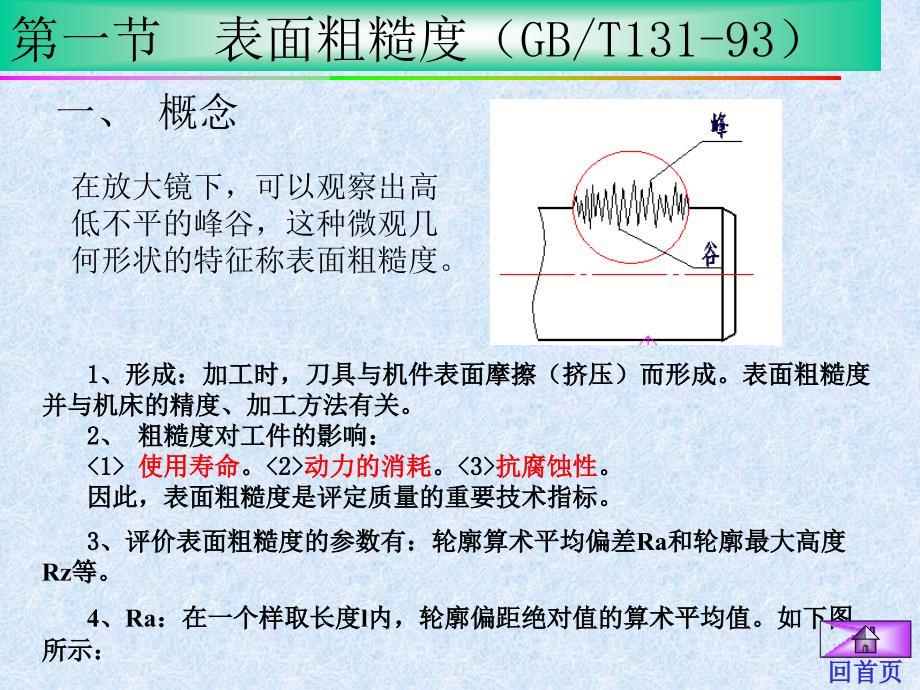 第一节　表面粗糙度（GB/T131-93）

一、　概念

在放大镜下，可以观察出高低不平的峰谷，这种微观几何形状的特征称表面粗糙度。

峰

谷

1、形成：加工时，刀具与机件表面摩擦（挤压）而形成。表面粗糙度并与机床的精度、加工方法有关。

2、　粗糙度对工件的影响：

<1> 使用寿命。<2>动力的消耗。<3>抗腐蚀性。

因此，表面粗糙度是评定质量的重要技术指标。

3、评价表面粗糙度的参数有：轮廓算术平均偏差Ra和轮廓最大高度Rz等。

4、Ra：在一个样取长度l内，轮廓偏距绝对值的算术平均值。如下图所示：

回首页